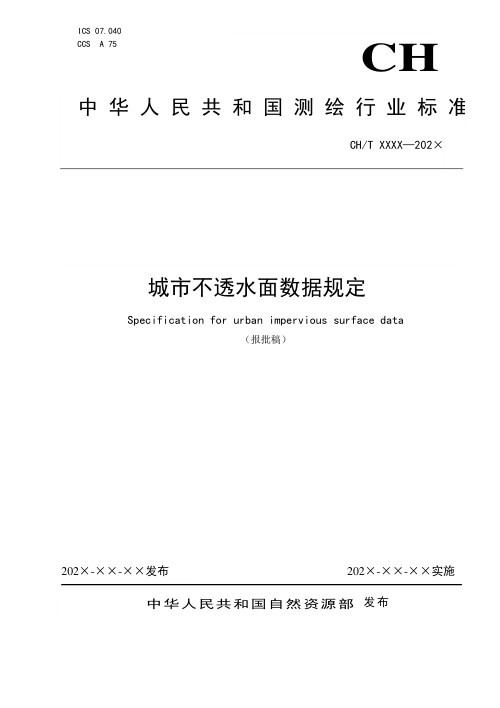 ICS 07.040
CCS A 75

CH

中华人民共和国测绘行业标准

CH/T XXXX—202×

城市不透水面数据规定

Specification for urban impervious surface data

（报批稿）

202×-××-××发布

202×-××-××实施

中华人民共和国自然资源部 发布